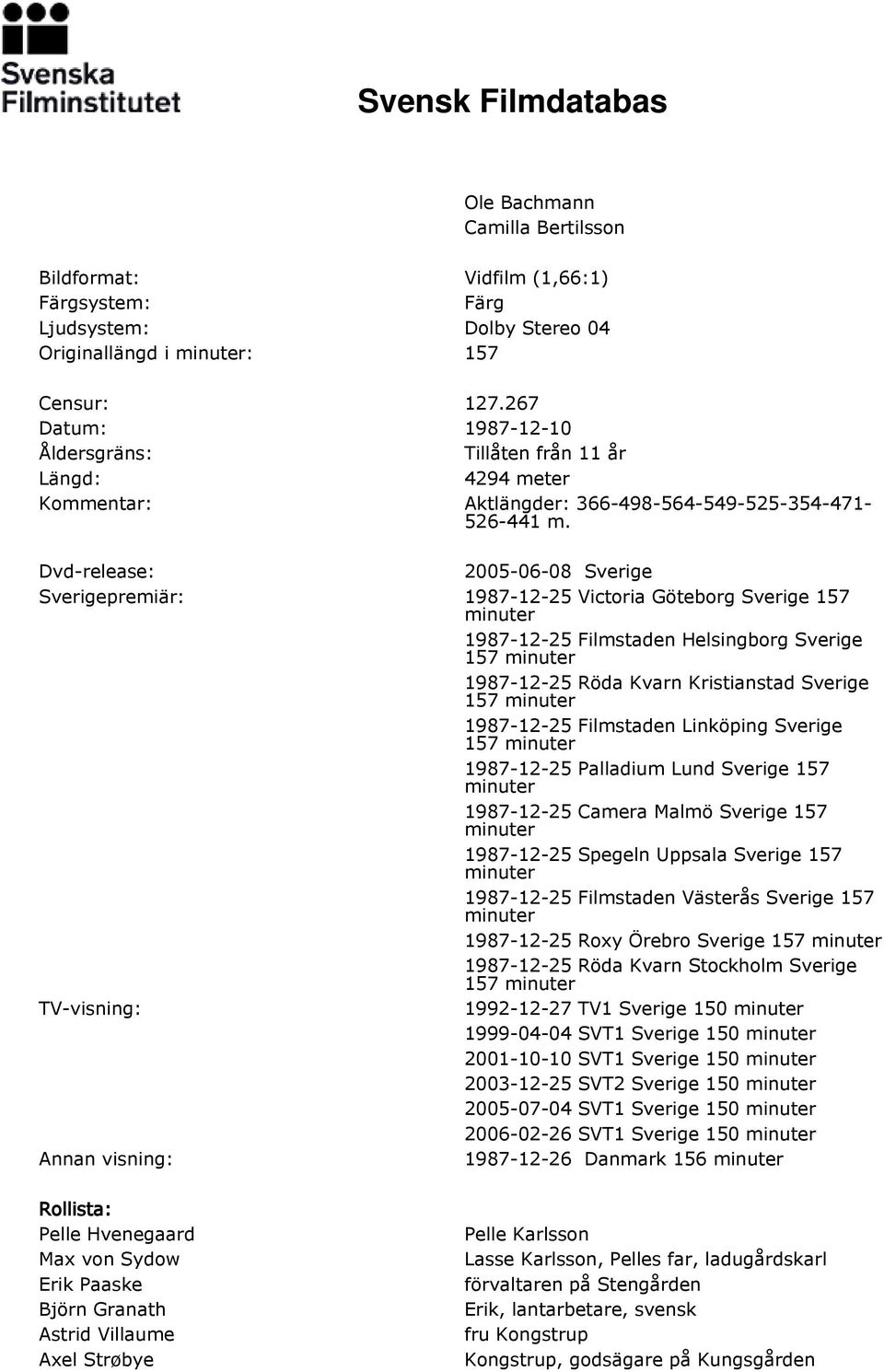 Svenska Filminstitutet

Svensk Filmdatabas

Ole Bachmann
Camilla Bertilsson

Bildformat: Vidfilm (1,66:1)
Färgsystem: Färg
Ljudsystem: Dolby Stereo 04
Originallängd i minuter: 157

Censur: 127.267
Datum: 1987-12-10
Åldersgräns: Tillåten från 11 år
Längd: 4294 meter
Kommentar: Aktlängder: 366-498-564-549-525-354-471-526-441 m.

Dvd-release: 2005-06-08 Sverige
Sverigepremiär: 1987-12-25 Victoria Göteborg Sverige 157 minuter
1987-12-25 Filmstaden Helsingborg Sverige 157 minuter
1987-12-25 Röda Kvarn Kristianstad Sverige 157 minuter
1987-12-25 Filmstaden Linköping Sverige 157 minuter
1987-12-25 Palladium Lund Sverige 157 minuter
1987-12-25 Camera Malmö Sverige 157 minuter
1987-12-25 Spegeln Uppsala Sverige 157 minuter
1987-12-25 Filmstaden Västerås Sverige 157 minuter
1987-12-25 Roxy Örebro Sverige 157 minuter
1987-12-25 Röda Kvarn Stockholm Sverige 157 minuter
TV-visning: 1992-12-27 TV1 Sverige 150 minuter
1999-04-04 SVT1 Sverige 150 minuter
2001-10-10 SVT1 Sverige 150 minuter
2003-12-25 SVT2 Sverige 150 minuter
2005-07-04 SVT1 Sverige 150 minuter
2006-02-26 SVT1 Sverige 150 minuter
Annan visning: 1987-12-26 Danmark 156 minuter

Rollista:
Pelle Hvenegaard Pelle Karlsson
Max von Sydow Lasse Karlsson, Pelles far, ladugårdskarl
Erik Paaske förvaltaren på Stengården
Björn Granath Erik, lantarbetare, svensk
Astrid Villaume fru Kongstrup
Axel Strøbye Kongstrup, godsägare på Kungsgården